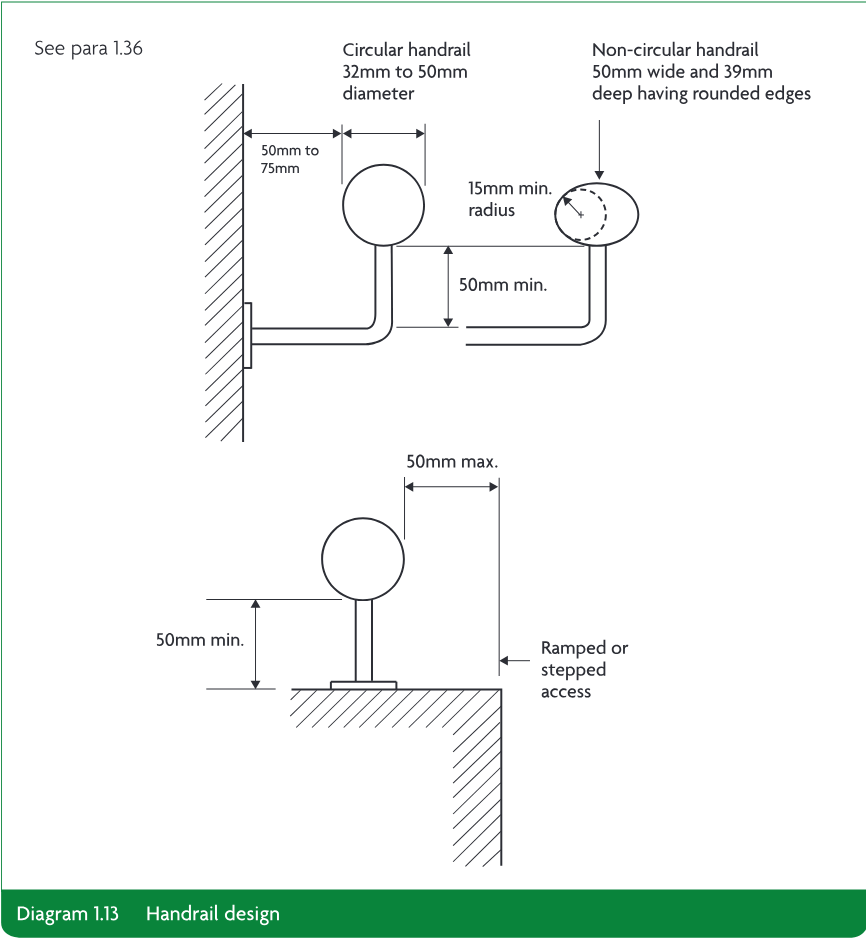 See para 1.36

Circular handrail 32mm to 50mm diameter

Non-circular handrail 50mm wide and 39mm deep having rounded edges

50mm to 75mm

15mm min. radius

50mm min.

50mm max.

50mm min.

Ramped or stepped access

Diagram 1.13 Handrail design